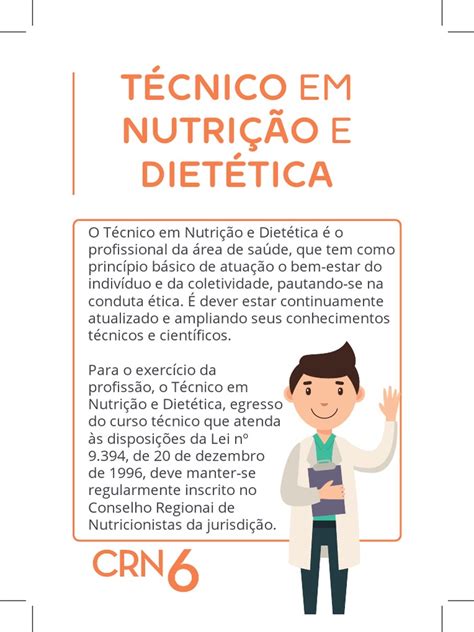 TÉCNICO EM NUTRIÇÃO E DIETÉTICA

O Técnico em Nutrição e Dietética é o profissional da área de saúde, que tem como princípio básico de atuação o bem-estar do indivíduo e da coletividade, pautando-se na conduta ética. É dever estar continuamente atualizado e ampliando seus conhecimentos técnicos e científicos.

Para o exercício da profissão, o Técnico em Nutrição e Dietética, egresso do curso técnico que atenda às disposições da Lei nº 9.394, de 20 de dezembro de 1996, deve manter-se regularmente inscrito no Conselho Regionai de Nutricionistas da jurisdição.

CRN6